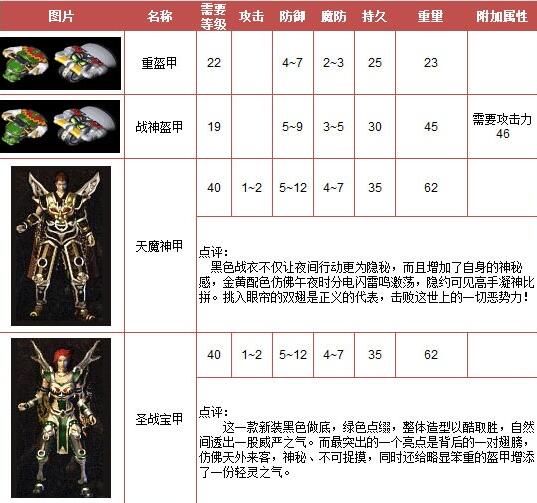 | 图片 | 名称 | 需要等级 | 攻击 | 防御 | 魔防 | 持久 | 重量 | 附加属性 |
|---|---|---|---|---|---|---|---|---|
|  | 重盔甲 | 22 |  | 4~7 | 2~3 | 25 | 23 |  |
|  | 战神盔甲 | 19 |  | 5~9 | 3~5 | 30 | 45 | 需要攻击力46 |
|  | 天魔神甲 | 40 | 1~2 | 5~12 | 4~7 | 35 | 62 |  |
|  |  | 点评：黑色战衣不仅让夜间行动更为隐秘，而且增加了自身的神秘感，金黄配色仿佛午夜时分电闪雷鸣激荡，隐约可见高手凝神比拼。挑入眼帘的双翅是正义的代表，击败这世上的一切恶势力！ |  |  |  |  |  |  |
|  | 圣战宝甲 | 40 | 1~2 | 5~12 | 4~7 | 35 | 62 |  |
|  |  | 点评：这一款新装黑色做底，绿色点缀，整体造型以酷取胜，自然间透出一股威严之气。而最突出的一个亮点是背后的一对翅膀，仿佛天外来客，神秘、不可捉摸，同时还给略显笨重的盔甲增添了一份轻灵之气。 |  |  |  |  |  |  |